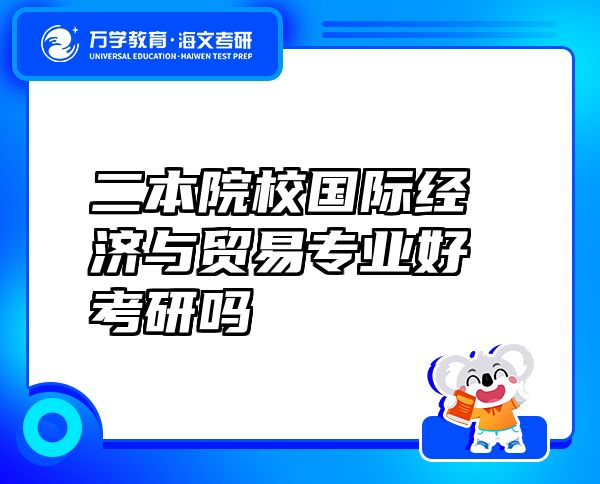 万学教育·海文考研
UNIVERSAL EDUCATION·HAIWEN TEST PREP

二本院校国际经济与贸易专业好考研吗